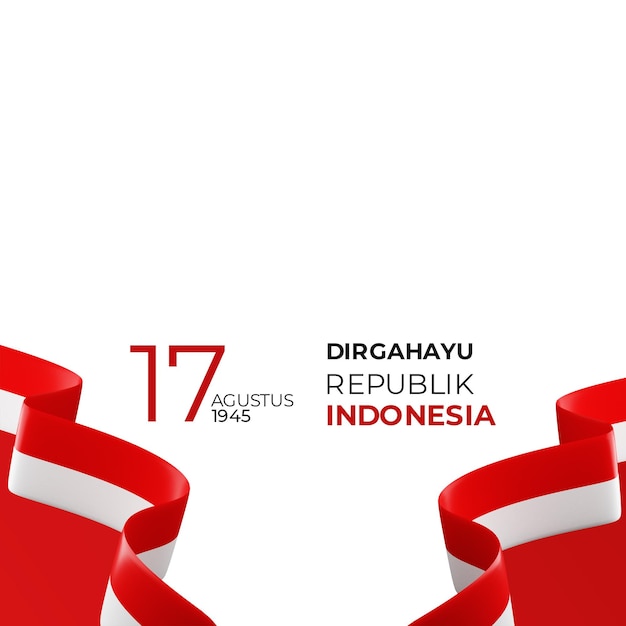 17 AGUSTUS 1945

DIRGAHAYU
REPUBLIK
INDONESIA